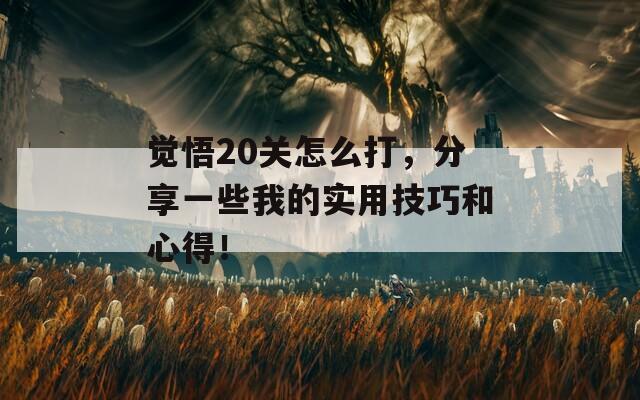 觉悟20关怎么打，分享一些我的实用技巧和心得！